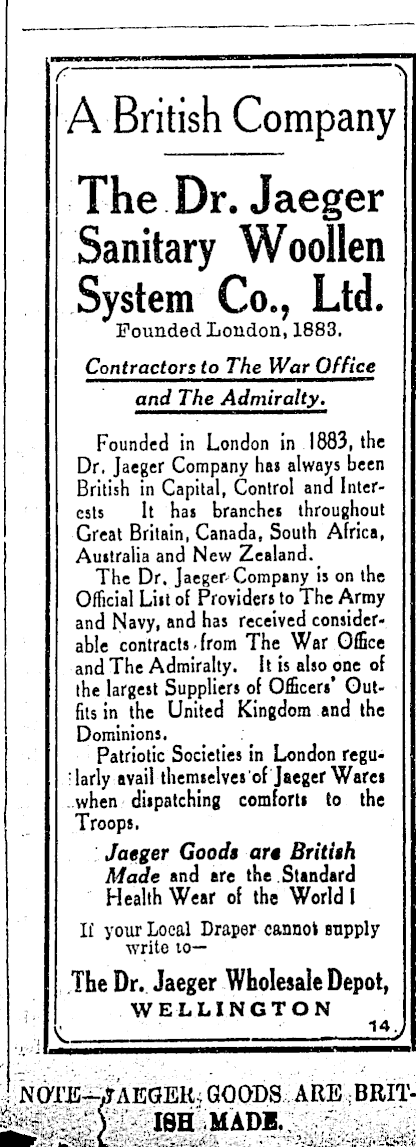 A British Company

The Dr. Jaeger Sanitary Woollen System Co., Ltd.
Founded London, 1883.

Contractors to The War Office and The Admiralty.

Founded in London in 1883, the Dr. Jaeger Company has always been British in Capital, Control and Interests It has branches throughout Great Britain, Canada, South Africa, Australia and New Zealand.

The Dr. Jaeger Company is on the Official List of Providers to The Army and Navy, and has received considerable contracts from The War Office and The Admiralty. It is also one of the largest Suppliers of Officers' Outfits in the United Kingdom and the Dominions.

Patriotic Societies in London regularly avail themselves of Jaeger Wares when dispatching comforts to the Troops.

Jaeger Goods are British Made and are the Standard Health Wear of the World!

If your Local Draper cannot supply write to—

The Dr. Jaeger Wholesale Depot, WELLINGTON

14

NOTE—JAEGER GOODS ARE BRITISH MADE.